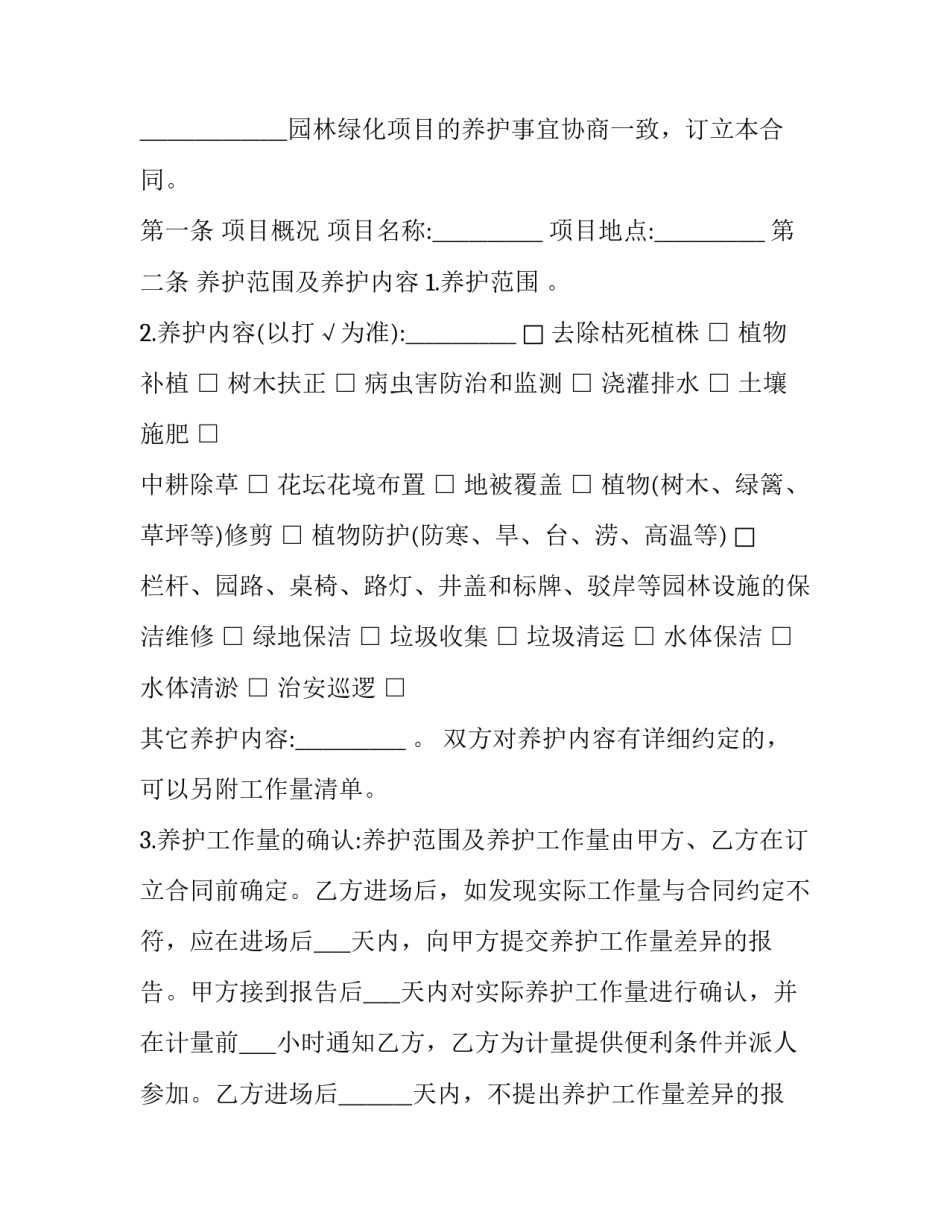 ____________园林绿化项目的养护事宜协商一致，订立本合同。

第一条 项目概况 项目名称:_________ 项目地点:_________ 第二条 养护范围及养护内容 1.养护范围 。

2.养护内容(以打 √ 为准):_________ □ 去除枯死植株 □ 植物补植 □ 树木扶正 □ 病虫害防治和监测 □ 浇灌排水 □ 土壤施肥 □

中耕除草 □ 花坛花境布置 □ 地被覆盖 □ 植物(树木、绿篱、草坪等)修剪 □ 植物防护(防寒、旱、台、涝、高温等) □ 栏杆、园路、桌椅、路灯、井盖和标牌、驳岸等园林设施的保洁维修 □ 绿地保洁 □ 垃圾收集 □ 垃圾清运 □ 水体保洁 □ 水体清淤 □ 治安巡逻 □

其它养护内容:_________ 。 双方对养护内容有详细约定的，可以另附工作量清单。

3.养护工作量的确认:养护范围及养护工作量由甲方、乙方在订立合同前确定。乙方进场后，如发现实际工作量与合同约定不符，应在进场后___天内，向甲方提交养护工作量差异的报告。甲方接到报告后___天内对实际养护工作量进行确认，并在计量前___小时通知乙方，乙方为计量提供便利条件并派人参加。乙方进场后______天内，不提出养护工作量差异的报